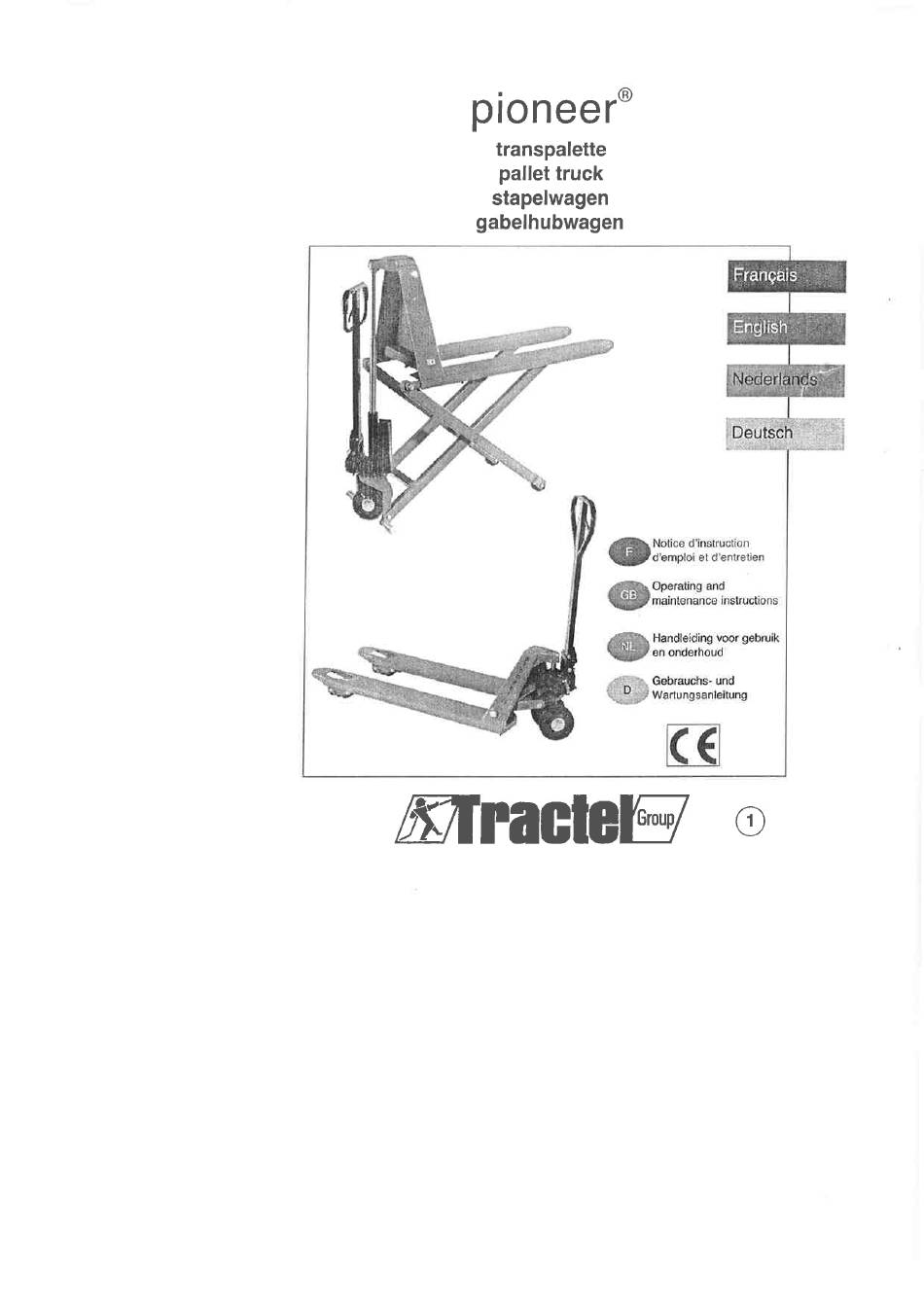 pioneer®
transpalette
pallet truck
stapelwagen
gabelhubwagen

Français

English

Nederlands

Deutsch

F Notice d'instruction d'emploi et d'entretien

GB Operating and maintenance instructions

NL Handleiding voor gebruik en onderhoud

D Gebrauchs- und Wartungsanleitung

CE

Tractel Group

1